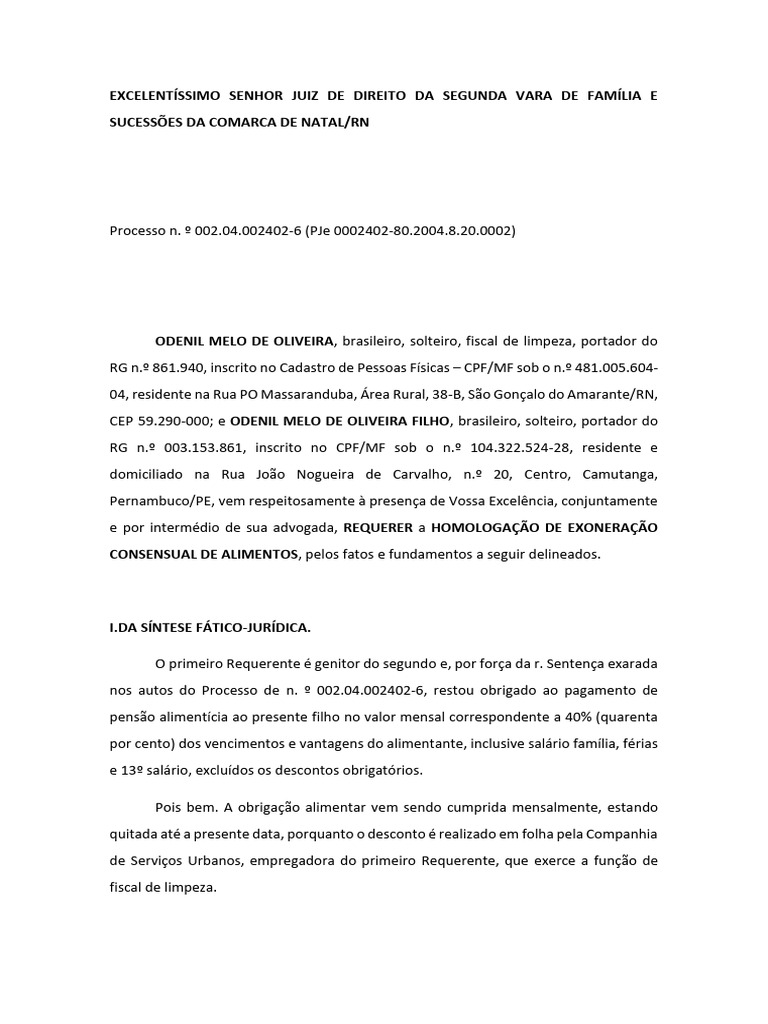 EXCELENTÍSSIMO SENHOR JUIZ DE DIREITO DA SEGUNDA VARA DE FAMÍLIA E SUCESSÕES DA COMARCA DE NATAL/RN

Processo n. º 002.04.002402-6 (PJe 0002402-80.2004.8.20.0002)

ODENIL MELO DE OLIVEIRA, brasileiro, solteiro, fiscal de limpeza, portador do RG n.º 861.940, inscrito no Cadastro de Pessoas Físicas – CPF/MF sob o n.º 481.005.604-04, residente na Rua PO Massaranduba, Área Rural, 38-B, São Gonçalo do Amarante/RN, CEP 59.290-000; e ODENIL MELO DE OLIVEIRA FILHO, brasileiro, solteiro, portador do RG n.º 003.153.861, inscrito no CPF/MF sob o n.º 104.322.524-28, residente e domiciliado na Rua João Nogueira de Carvalho, n.º 20, Centro, Camutanga, Pernambuco/PE, vem respeitosamente à presença de Vossa Excelência, conjuntamente e por intermédio de sua advogada, REQUERER a HOMOLOGAÇÃO DE EXONERAÇÃO CONSENSUAL DE ALIMENTOS, pelos fatos e fundamentos a seguir delineados.

I.DA SÍNTESE FÁTICO-JURÍDICA.

O primeiro Requerente é genitor do segundo e, por força da r. Sentença exarada nos autos do Processo de n. º 002.04.002402-6, restou obrigado ao pagamento de pensão alimentícia ao presente filho no valor mensal correspondente a 40% (quarenta por cento) dos vencimentos e vantagens do alimentante, inclusive salário família, férias e 13º salário, excluídos os descontos obrigatórios.

Pois bem. A obrigação alimentar vem sendo cumprida mensalmente, estando quitada até a presente data, porquanto o desconto é realizado em folha pela Companhia de Serviços Urbanos, empregadora do primeiro Requerente, que exerce a função de fiscal de limpeza.